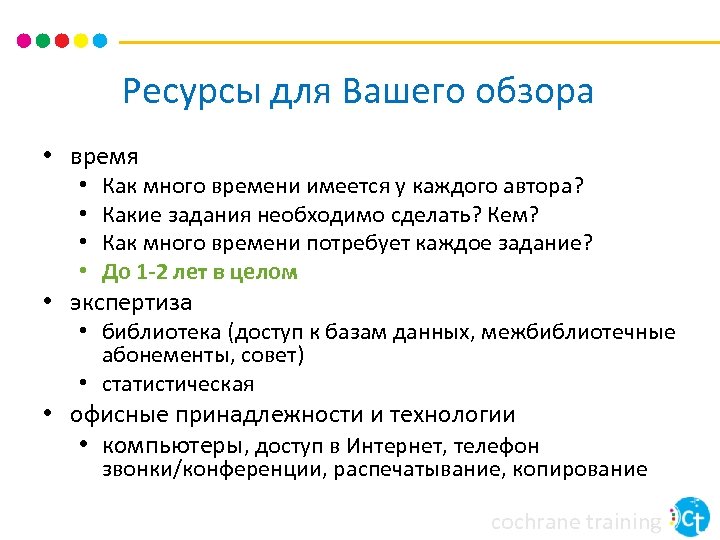 Ресурсы для Вашего обзора

• время
  • Как много времени имеется у каждого автора?
  • Какие задания необходимо сделать? Кем?
  • Как много времени потребует каждое задание?
  • До 1-2 лет в целом
• экспертиза
  • библиотека (доступ к базам данных, межбиблиотечные абонементы, совет)
  • статистическая
• офисные принадлежности и технологии
  • компьютеры, доступ в Интернет, телефон звонки/конференции, распечатывание, копирование

cochrane training